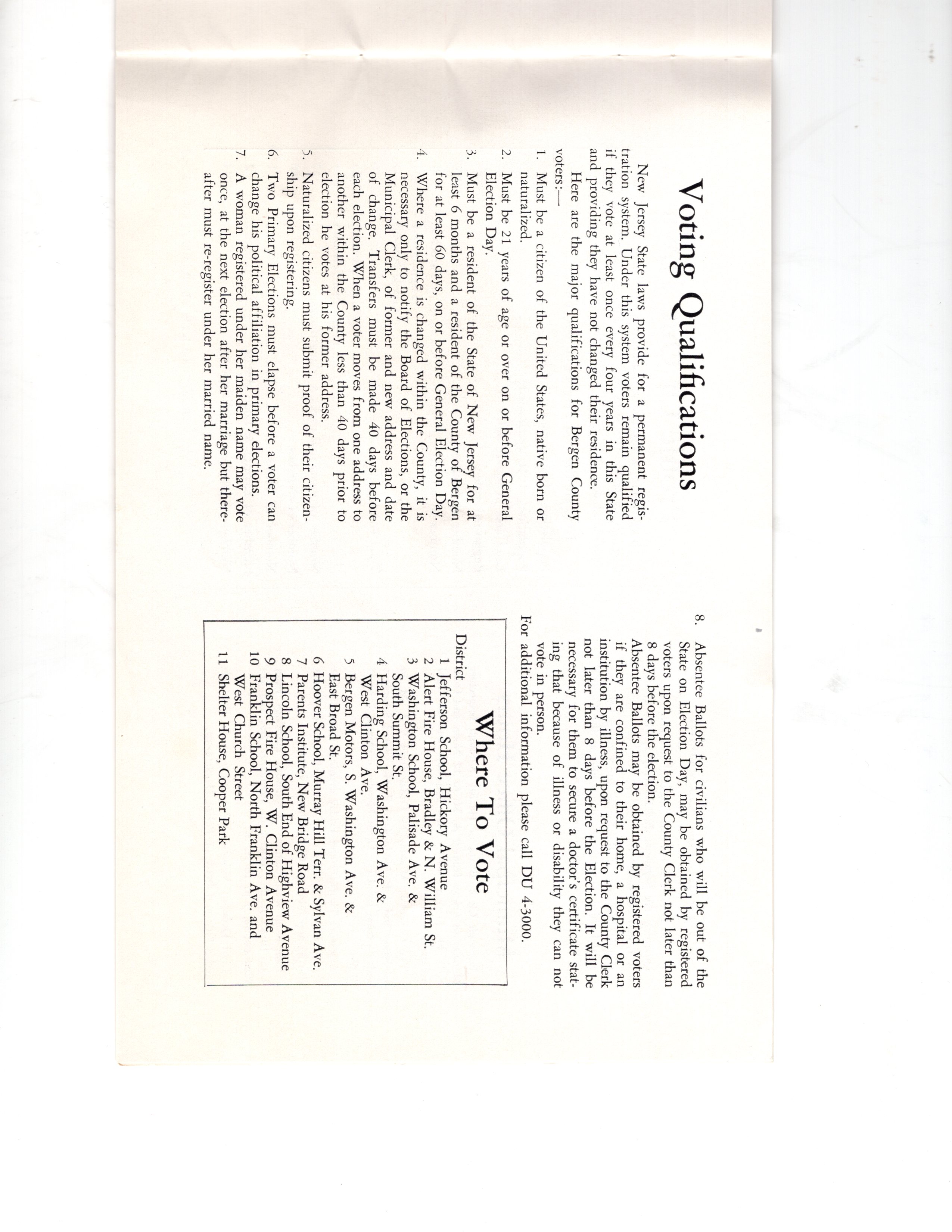 Voting Qualifications

New Jersey State laws provide for a permanent registration system. Under this system voters remain qualified if they vote at least once every four years in this State and providing they have not changed their residence.

Here are the major qualifications for Bergen County voters:—

1. Must be a citizen of the United States, native born or naturalized.
2. Must be 21 years of age or over on or before General Election Day.
3. Must be a resident of the State of New Jersey for at least 6 months and a resident of the County of Bergen for at least 60 days, on or before General Election Day.
4. Where a residence is changed within the County, it is necessary only to notify the Board of Elections, or the Municipal Clerk, of former and new address and date of change. Transfers must be made 40 days before each election. When a voter moves from one address to another within the County less than 40 days prior to election he votes at his former address.
5. Naturalized citizens must submit proof of their citizenship upon registering.
6. Two Primary Elections must elapse before a voter can change his political affiliation in primary elections.
7. A woman registered under her maiden name may vote once, at the next election after her marriage but thereafter must re-register under her married name.
8. Absentee Ballots for civilians who will be out of the State on Election Day, may be obtained by registered voters upon request to the County Clerk not later than 8 days before the election.
Absentee Ballots may be obtained by registered voters if they are confined to their home, a hospital or an institution by illness, upon request to the County Clerk not later than 8 days before the Election. It will be necessary for them to secure a doctor's certificate stating that because of illness or disability they can not vote in person.

For additional information please call DU 4-3000.

Where To Vote

District
1 Jefferson School, Hickory Avenue
2 Alert Fire House, Bradley & N. William St.
3 Washington School, Palisade Ave. & South Summit St.
4 Harding School, Washington Ave. & West Clinton Ave.
5 Bergen Motors, S. Washington Ave. & East Broad St.
6 Hoover School, Murray Hill Terr. & Sylvan Ave.
7 Parents Institute, New Bridge Road
8 Lincoln School, South End of Highview Avenue
9 Prospect Fire House, W. Clinton Avenue
10 Franklin School, North Franklin Ave. and West Church Street
11 Shelter House, Cooper Park